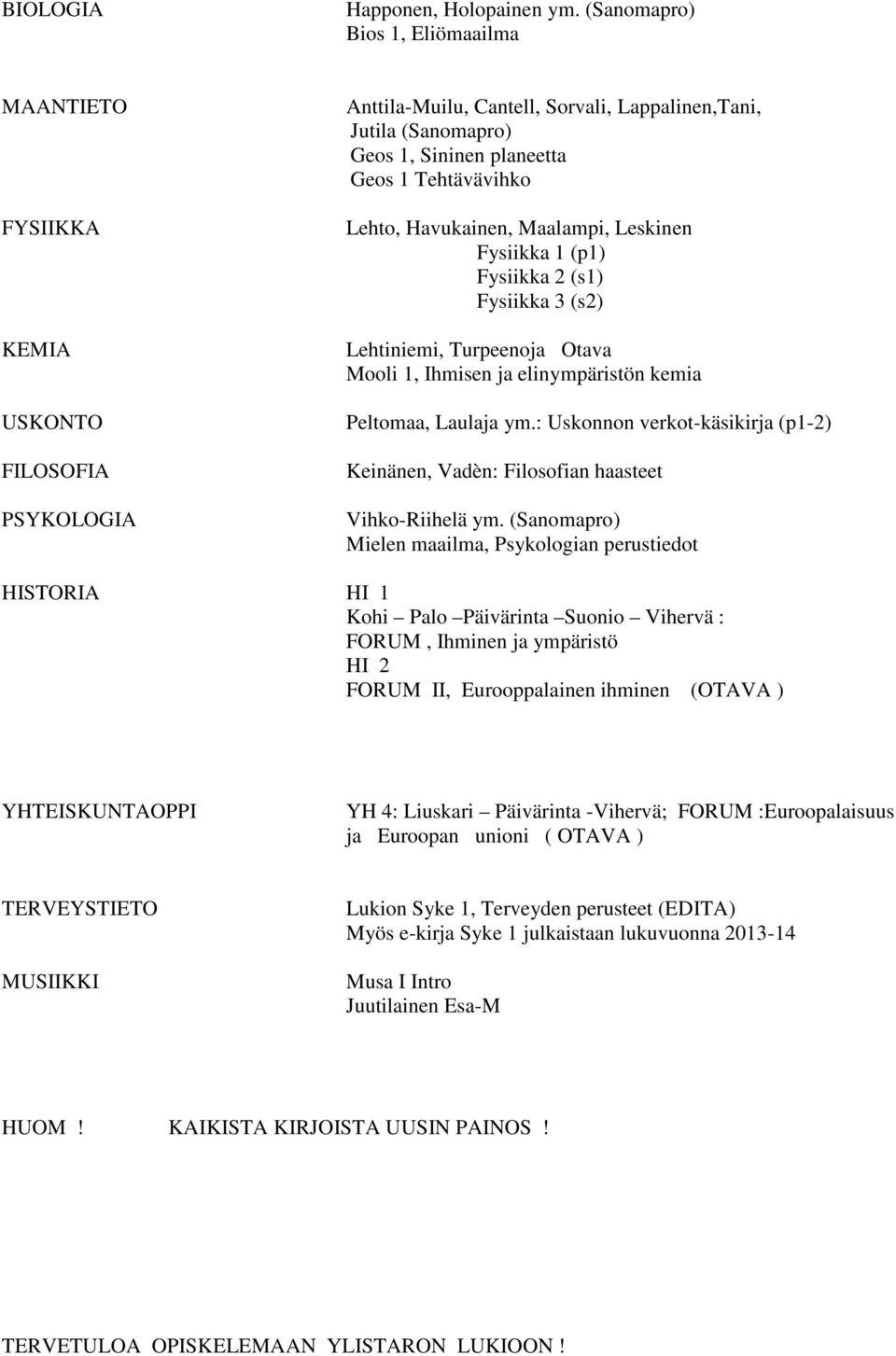 BIOLOGIA Happonen, Holopainen ym. (Sanomapro)
Bios 1, Eliömaailma

MAANTIETO Anttila-Muilu, Cantell, Sorvali, Lappalinen,Tani,
Jutila (Sanomapro)
Geos 1, Sininen planeetta
Geos 1 Tehtävävihko

FYSIIKKA Lehto, Havukainen, Maalampi, Leskinen
Fysiikka 1 (p1)
Fysiikka 2 (s1)
Fysiikka 3 (s2)

KEMIA Lehtiniemi, Turpeenoja Otava
Mooli 1, Ihmisen ja elinympäristön kemia

USKONTO Peltomaa, Laulaja ym.: Uskonnon verkot-käsikirja (p1-2)

FILOSOFIA Keinänen, Vadèn: Filosofian haasteet

PSYKOLOGIA Vihko-Riihelä ym. (Sanomapro)
Mielen maailma, Psykologian perustiedot

HISTORIA HI 1
Kohi – Palo –Päivärinta –Suonio – Vihervä :
FORUM , Ihminen ja ympäristö
HI 2
FORUM II, Eurooppalainen ihminen (OTAVA )

YHTEISKUNTAOPPI YH 4: Liuskari – Päivärinta -Vihervä; FORUM :Euroopalaisuus ja Euroopan unioni ( OTAVA )

TERVEYSTIETO Lukion Syke 1, Terveyden perusteet (EDITA)
Myös e-kirja Syke 1 julkaistaan lukuvuonna 2013-14

MUSIIKKI Musa I Intro
Juutilainen Esa-M

HUOM ! KAIKISTA KIRJOISTA UUSIN PAINOS !

TERVETULOA OPISKELEMAAN YLISTARON LUKIOON !